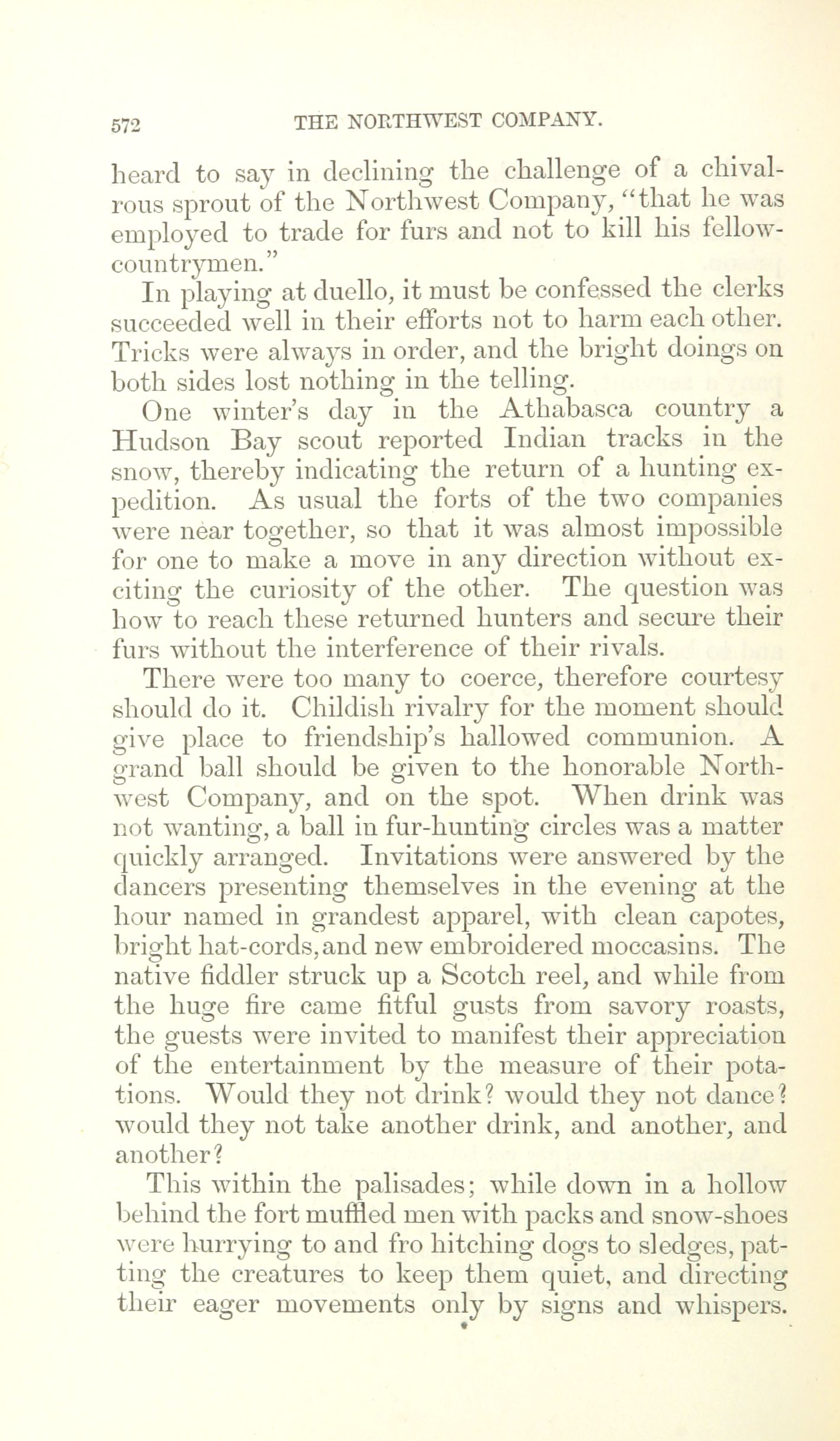 572 THE NORTHWEST COMPANY.

heard to say in declining the challenge of a chivalrous sprout of the Northwest Company, "that he was employed to trade for furs and not to kill his fellow-countrymen."

In playing at duello, it must be confessed the clerks succeeded well in their efforts not to harm each other. Tricks were always in order, and the bright doings on both sides lost nothing in the telling.

One winter's day in the Athabasca country a Hudson Bay scout reported Indian tracks in the snow, thereby indicating the return of a hunting expedition. As usual the forts of the two companies were near together, so that it was almost impossible for one to make a move in any direction without exciting the curiosity of the other. The question was how to reach these returned hunters and secure their furs without the interference of their rivals.

There were too many to coerce, therefore courtesy should do it. Childish rivalry for the moment should give place to friendship's hallowed communion. A grand ball should be given to the honorable Northwest Company, and on the spot. When drink was not wanting, a ball in fur-hunting circles was a matter quickly arranged. Invitations were answered by the dancers presenting themselves in the evening at the hour named in grandest apparel, with clean capotes, bright hat-cords, and new embroidered moccasins. The native fiddler struck up a Scotch reel, and while from the huge fire came fitful gusts from savory roasts, the guests were invited to manifest their appreciation of the entertainment by the measure of their potations. Would they not drink? would they not dance? would they not take another drink, and another, and another?

This within the palisades; while down in a hollow behind the fort muffled men with packs and snow-shoes were hurrying to and fro hitching dogs to sledges, patting the creatures to keep them quiet, and directing their eager movements only by signs and whispers.